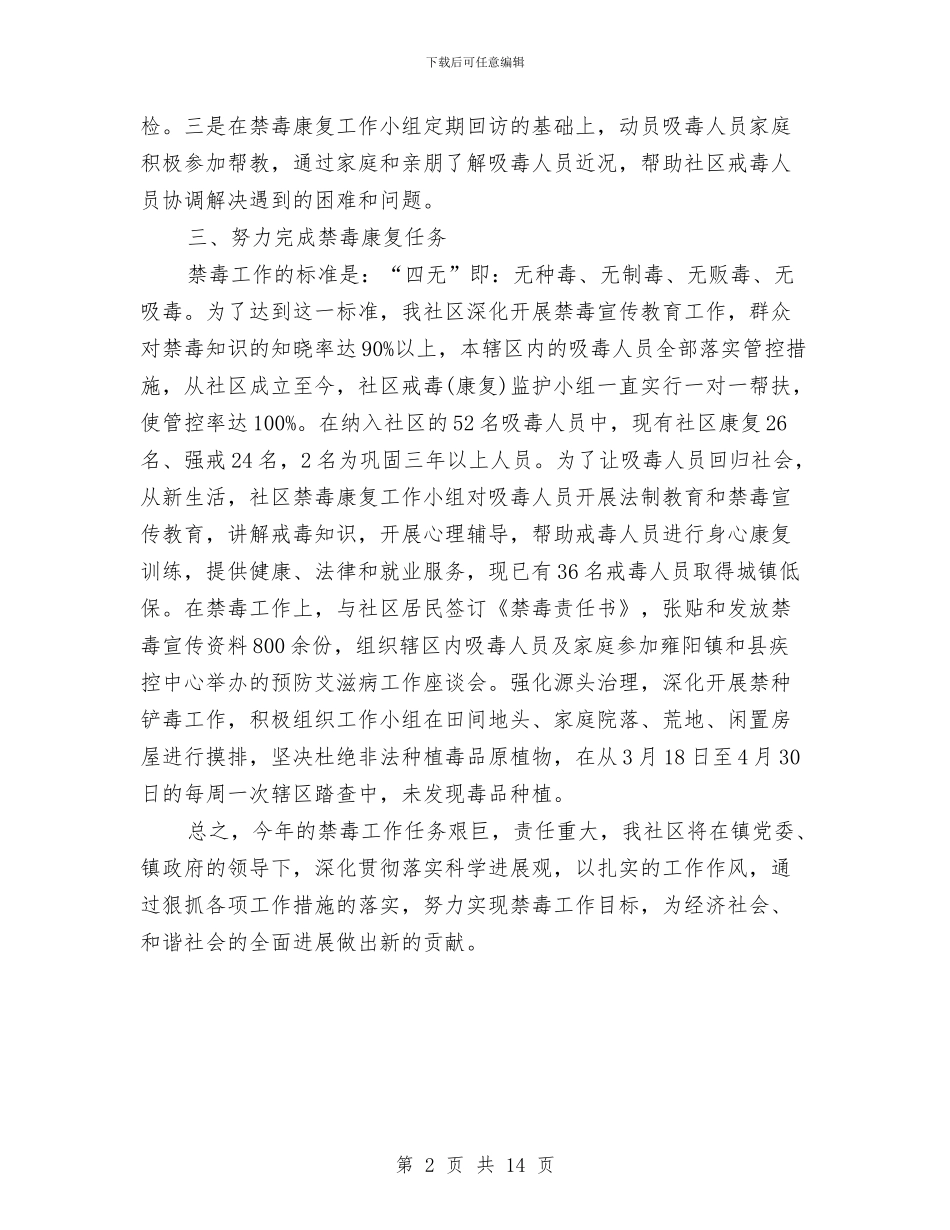 下载后可任意编辑

检。三是在禁毒康复工作小组定期回访的基础上，动员吸毒人员家庭积极参加帮教，通过家庭和亲朋了解吸毒人员近况，帮助社区戒毒人员协调解决遇到的困难和问题。

三、努力完成禁毒康复任务

禁毒工作的标准是：“四无”即：无种毒、无制毒、无贩毒、无吸毒。为了达到这一标准，我社区深化开展禁毒宣传教育工作，群众对禁毒知识的知晓率达90%以上，本辖区内的吸毒人员全部落实管控措施，从社区成立至今，社区戒毒(康复)监护小组一直实行一对一帮扶，使管控率达100%。在纳入社区的52名吸毒人员中，现有社区康复26名、强戒24名，2名为巩固三年以上人员。为了让吸毒人员回归社会，从新生活，社区禁毒康复工作小组对吸毒人员开展法制教育和禁毒宣传教育，讲解戒毒知识，开展心理辅导，帮助戒毒人员进行身心康复训练，提供健康、法律和就业服务，现已有36名戒毒人员取得城镇低保。在禁毒工作上，与社区居民签订《禁毒责任书》，张贴和发放禁毒宣传资料800余份，组织辖区内吸毒人员及家庭参加雍阳镇和县疾控中心举办的预防艾滋病工作座谈会。强化源头治理，深化开展禁种铲毒工作，积极组织工作小组在田间地头、家庭院落、荒地、闲置房屋进行摸排，坚决杜绝非法种植毒品原植物，在从3月18日至4月30日的每周一次辖区踏查中，未发现毒品种植。

总之，今年的禁毒工作任务艰巨，责任重大，我社区将在镇党委、镇政府的领导下，深化贯彻落实科学进展观，以扎实的工作作风，通过狠抓各项工作措施的落实，努力实现禁毒工作目标，为经济社会、和谐社会的全面进展做出新的贡献。

第 2 页 共 14 页